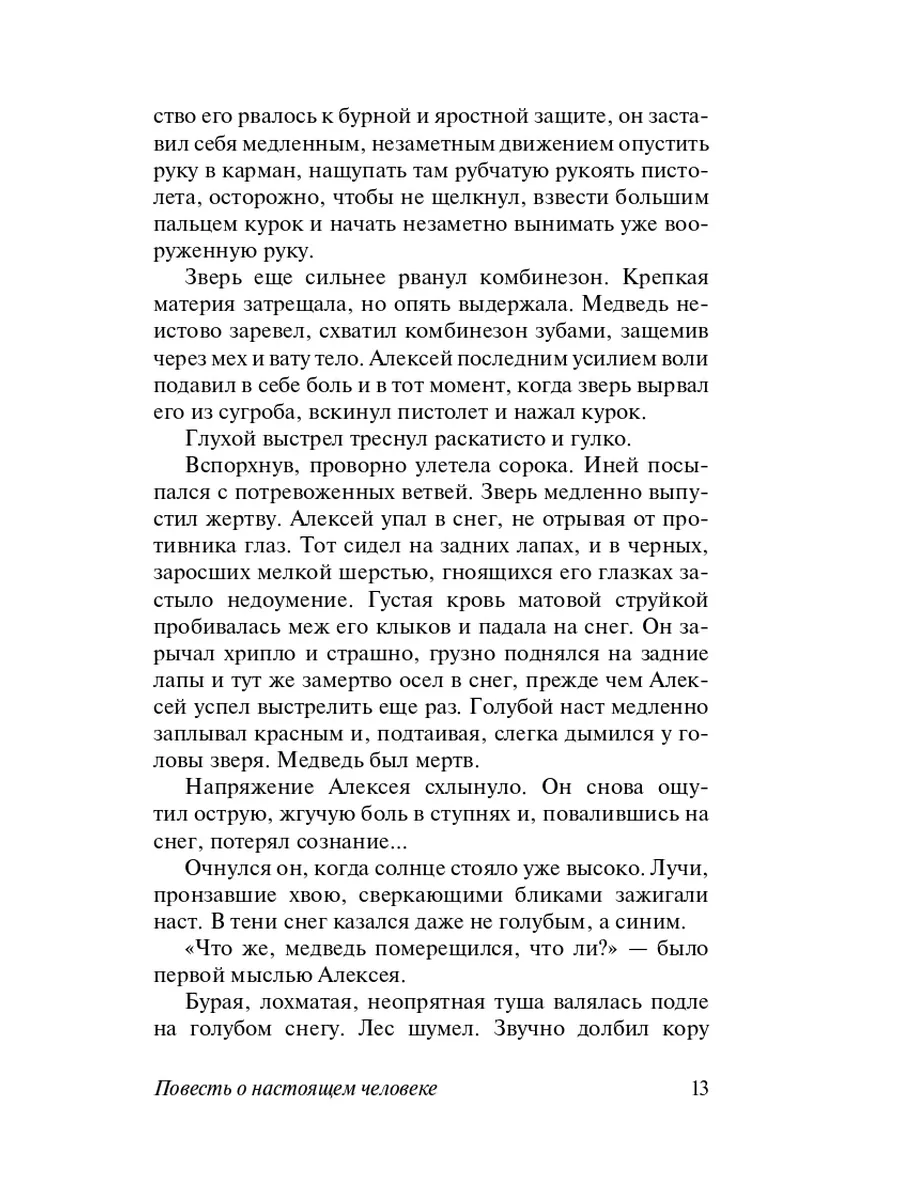 ство его рвалось к бурной и яростной защите, он заставил себя медленным, незаметным движением опустить руку в карман, нащупать там рубчатую рукоять пистолета, осторожно, чтобы не щелкнул, взвести большим пальцем курок и начать незаметно вынимать уже вооруженную руку.

Зверь еще сильнее рванул комбинезон. Крепкая материя затрещала, но опять выдержала. Медведь неистово заревел, схватил комбинезон зубами, защемив через мех и вату тело. Алексей последним усилием воли подавил в себе боль и в тот момент, когда зверь вырвал его из сугроба, вскинул пистолет и нажал курок.

Глухой выстрел треснул раскатисто и гулко.

Вспорхнув, проворно улетела сорока. Иней посыпался с потревоженных ветвей. Зверь медленно выпустил жертву. Алексей упал в снег, не отрывая от противника глаз. Тот сидел на задних лапах, и в черных, заросших мелкой шерстью, гноящихся его глазках застыло недоумение. Густая кровь матовой струйкой пробивалась меж его клыков и падала на снег. Он зарычал хрипло и страшно, грузно поднялся на задние лапы и тут же замертво осел в снег, прежде чем Алексей успел выстрелить еще раз. Голубой наст медленно заплывал красным и, подтаивая, слегка дымился у головы зверя. Медведь был мертв.

Напряжение Алексея схлынуло. Он снова ощутил острую, жгучую боль в ступнях и, повалившись на снег, потерял сознание...

Очнулся он, когда солнце стояло уже высоко. Лучи, пронзавшие хвою, сверкающими бликами зажигали наст. В тени снег казался даже не голубым, а синим.

«Что же, медведь померещился, что ли?» — было первой мыслью Алексея.

Бурая, лохматая, неопрятная туша валялась подле на голубом снегу. Лес шумел. Звучно долбил кору

Повесть о настоящем человеке 13